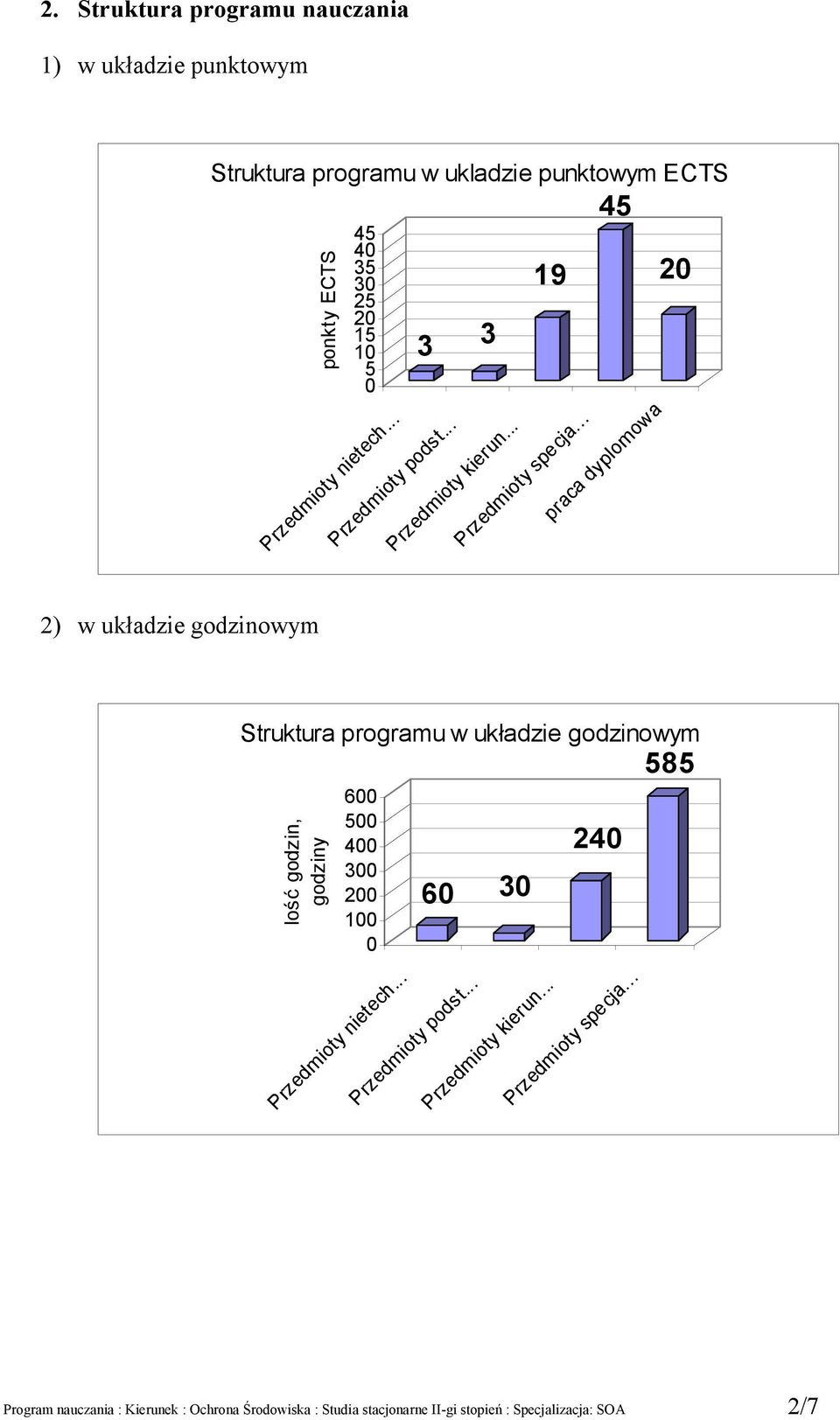 2. Struktura programu nauczania

1) w układzie punktowym

Struktura programu w ukladzie punktowym ECTS

ponkty ECTS

45
40
35
30
25
20
15
10
5
0

3 3 19 45 20

Przedmioty nietech... Przedmioty podst... Przedmioty kierun... Przedmioty specja... praca dyplomowa

2) w układzie godzinowym

Struktura programu w układzie godzinowym

lość godzin, godziny

600
500
400
300
200
100
0

60 30 240 585

Przedmioty nietech... Przedmioty podst... Przedmioty kierun... Przedmioty specja...

Program nauczania : Kierunek : Ochrona Środowiska : Studia stacjonarne II-gi stopień : Specjalizacja: SOA 2/7